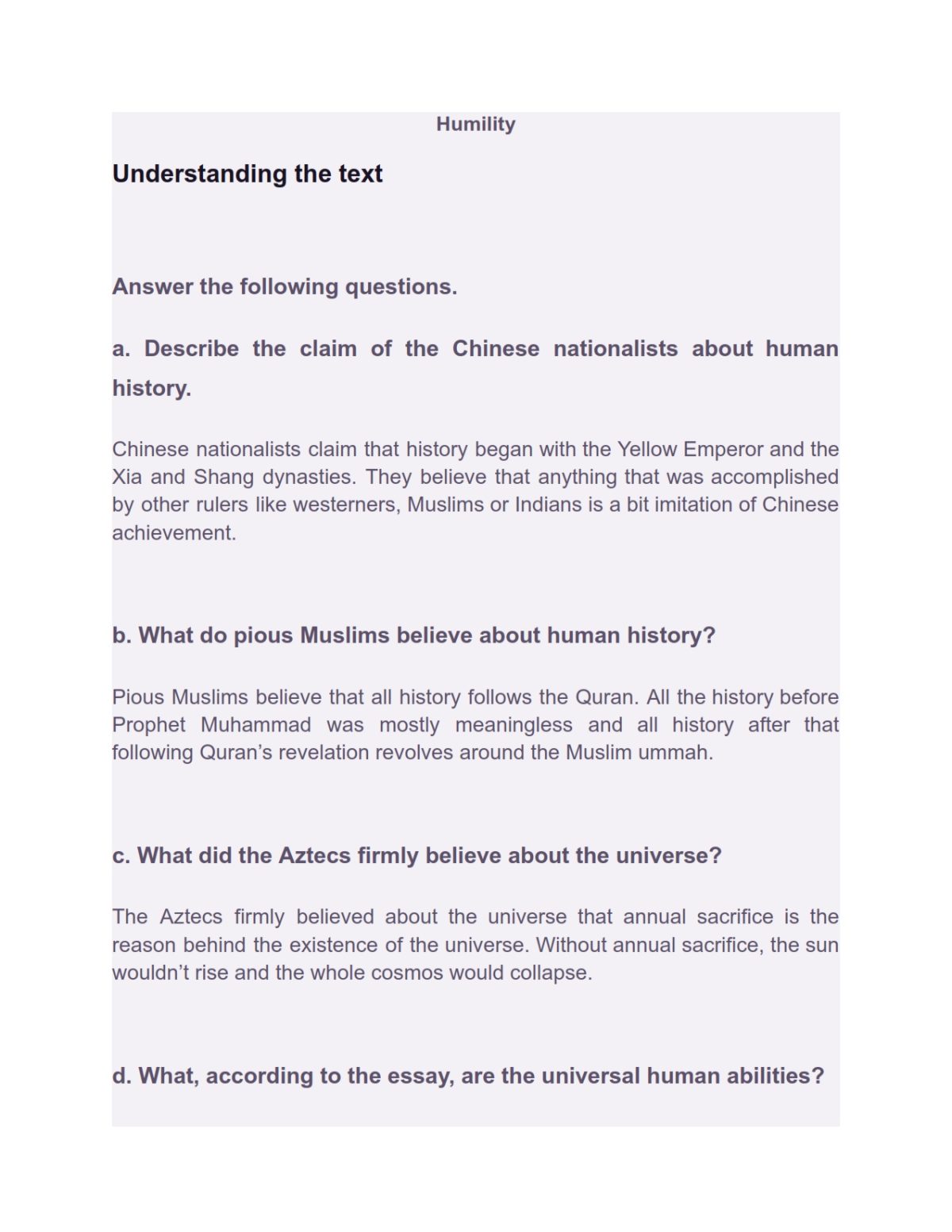 Humility

Understanding the text

Answer the following questions.

a. Describe the claim of the Chinese nationalists about human history.

Chinese nationalists claim that history began with the Yellow Emperor and the Xia and Shang dynasties. They believe that anything that was accomplished by other rulers like westerners, Muslims or Indians is a bit imitation of Chinese achievement.

b. What do pious Muslims believe about human history?

Pious Muslims believe that all history follows the Quran. All the history before Prophet Muhammad was mostly meaningless and all history after that following Quran's revelation revolves around the Muslim ummah.

c. What did the Aztecs firmly believe about the universe?

The Aztecs firmly believed about the universe that annual sacrifice is the reason behind the existence of the universe. Without annual sacrifice, the sun wouldn't rise and the whole cosmos would collapse.

d. What, according to the essay, are the universal human abilities?